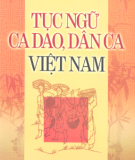 TỤC NGỮ
CA DAO, DÂN CA
VIỆT NAM